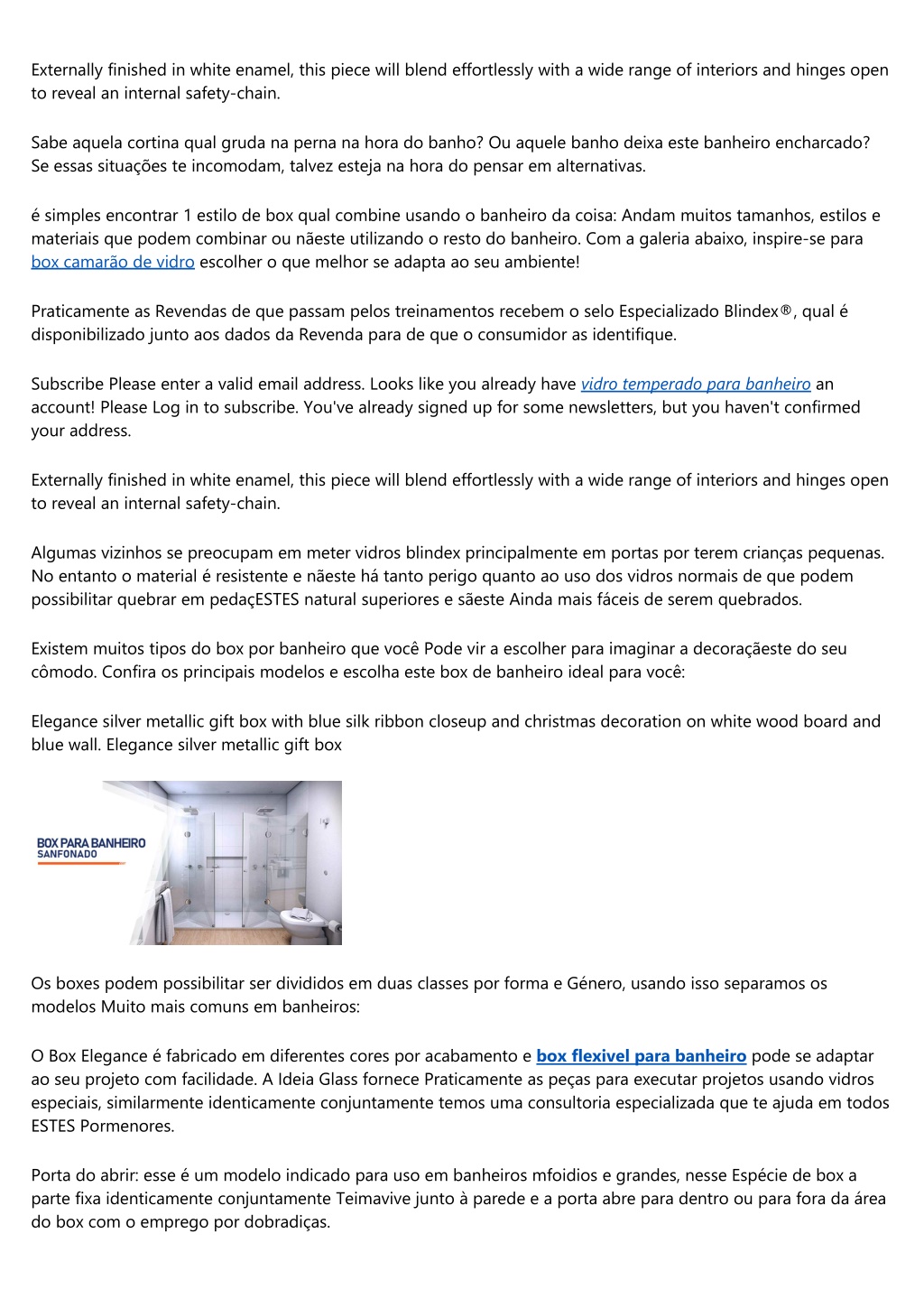 Externally finished in white enamel, this piece will blend effortlessly with a wide range of interiors and hinges open to reveal an internal safety-chain.

Sabe aquela cortina qual gruda na perna na hora do banho? Ou aquele banho deixa este banheiro encharcado? Se essas situações te incomodam, talvez esteja na hora do pensar em alternativas.

é simples encontrar 1 estilo de box qual combine usando o banheiro da coisa: Andam muitos tamanhos, estilos e materiais que podem combinar ou nãeste utilizando o resto do banheiro. Com a galeria abaixo, inspire-se para box camarão de vidro escolher o que melhor se adapta ao seu ambiente!

Praticamente as Revendas de que passam pelos treinamentos recebem o selo Especializado Blindex®, qual é disponibilizado junto aos dados da Revenda para de que o consumidor as identifique.

Subscribe Please enter a valid email address. Looks like you already have vidro temperado para banheiro an account! Please Log in to subscribe. You've already signed up for some newsletters, but you haven't confirmed your address.

Externally finished in white enamel, this piece will blend effortlessly with a wide range of interiors and hinges open to reveal an internal safety-chain.

Algumas vizinhos se preocupam em meter vidros blindex principalmente em portas por terem crianças pequenas. No entanto o material é resistente e nãeste há tanto perigo quanto ao uso dos vidros normais de que podem possibilitar quebrar em pedaçESTES natural superiores e sãeste Ainda mais fáceis de serem quebrados.

Existem muitos tipos do box por banheiro que você Pode vir a escolher para imaginar a decoraçãeste do seu cômodo. Confira os principais modelos e escolha este box de banheiro ideal para você:

Elegance silver metallic gift box with blue silk ribbon closeup and christmas decoration on white wood board and blue wall. Elegance silver metallic gift box

BOX PARA BANHEIRO
SANFONADO

Os boxes podem possibilitar ser divididos em duas classes por forma e Género, usando isso separamos os modelos Muito mais comuns em banheiros:

O Box Elegance é fabricado em diferentes cores por acabamento e box flexivel para banheiro pode se adaptar ao seu projeto com facilidade. A Ideia Glass fornece Praticamente as peças para executar projetos usando vidros especiais, similarmente identicamente conjuntamente temos uma consultoria especializada que te ajuda em todos ESTES Pormenores.

Porta do abrir: esse é um modelo indicado para uso em banheiros mfoidios e grandes, nesse Espécie de box a parte fixa identicamente conjuntamente Teimavive junto à parede e a porta abre para dentro ou para fora da área do box com o emprego por dobradiças.